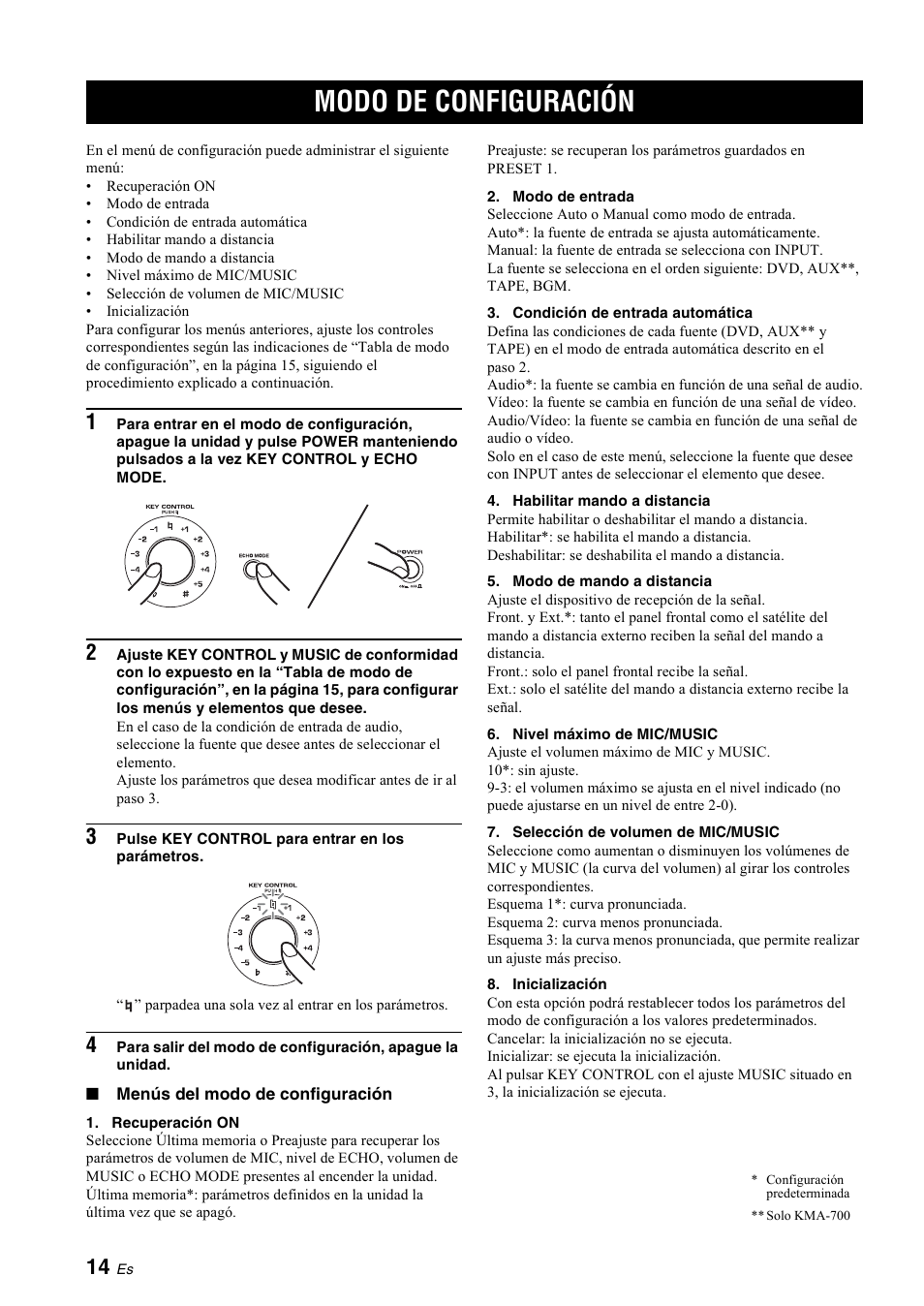 MODO DE CONFIGURACIÓN

En el menú de configuración puede administrar el siguiente menú:
• Recuperación ON
• Modo de entrada
• Condición de entrada automática
• Habilitar mando a distancia
• Modo de mando a distancia
• Nivel máximo de MIC/MUSIC
• Selección de volumen de MIC/MUSIC
• Inicialización
Para configurar los menús anteriores, ajuste los controles correspondientes según las indicaciones de “Tabla de modo de configuración”, en la página 15, siguiendo el procedimiento explicado a continuación.

1 Para entrar en el modo de configuración, apague la unidad y pulse POWER manteniendo pulsados a la vez KEY CONTROL y ECHO MODE.

KEY CONTROL PUSH ♮ −1 ♮ +1 −2 +2 −3 +3 −4 +4 +5 ♭ # ECHO MODE POWER

2 Ajuste KEY CONTROL y MUSIC de conformidad con lo expuesto en la “Tabla de modo de configuración”, en la página 15, para configurar los menús y elementos que desee.
En el caso de la condición de entrada de audio, seleccione la fuente que desee antes de seleccionar el elemento.
Ajuste los parámetros que desea modificar antes de ir al paso 3.

3 Pulse KEY CONTROL para entrar en los parámetros.

KEY CONTROL PUSH ♮ −1 ♮ +1 −2 +2 −3 +3 −4 +4 −5 ♭

“♮” parpadea una sola vez al entrar en los parámetros.

4 Para salir del modo de configuración, apague la unidad.

■ Menús del modo de configuración

1. Recuperación ON
Seleccione Última memoria o Preajuste para recuperar los parámetros de volumen de MIC, nivel de ECHO, volumen de MUSIC o ECHO MODE presentes al encender la unidad.
Última memoria*: parámetros definidos en la unidad la última vez que se apagó.
Preajuste: se recuperan los parámetros guardados en PRESET 1.

2. Modo de entrada
Seleccione Auto o Manual como modo de entrada.
Auto*: la fuente de entrada se ajusta automáticamente.
Manual: la fuente de entrada se selecciona con INPUT.
La fuente se selecciona en el orden siguiente: DVD, AUX**, TAPE, BGM.

3. Condición de entrada automática
Defina las condiciones de cada fuente (DVD, AUX** y TAPE) en el modo de entrada automática descrito en el paso 2.
Audio*: la fuente se cambia en función de una señal de audio.
Vídeo: la fuente se cambia en función de una señal de vídeo.
Audio/Vídeo: la fuente se cambia en función de una señal de audio o vídeo.
Solo en el caso de este menú, seleccione la fuente que desee con INPUT antes de seleccionar el elemento que desee.

4. Habilitar mando a distancia
Permite habilitar o deshabilitar el mando a distancia.
Habilitar*: se habilita el mando a distancia.
Deshabilitar: se deshabilita el mando a distancia.

5. Modo de mando a distancia
Ajuste el dispositivo de recepción de la señal.
Front. y Ext.*: tanto el panel frontal como el satélite del mando a distancia externo reciben la señal del mando a distancia.
Front.: solo el panel frontal recibe la señal.
Ext.: solo el satélite del mando a distancia externo recibe la señal.

6. Nivel máximo de MIC/MUSIC
Ajuste el volumen máximo de MIC y MUSIC.
10*: sin ajuste.
9-3: el volumen máximo se ajusta en el nivel indicado (no puede ajustarse en un nivel de entre 2-0).

7. Selección de volumen de MIC/MUSIC
Seleccione como aumentan o disminuyen los volúmenes de MIC y MUSIC (la curva del volumen) al girar los controles correspondientes.
Esquema 1*: curva pronunciada.
Esquema 2: curva menos pronunciada.
Esquema 3: la curva menos pronunciada, que permite realizar un ajuste más preciso.

8. Inicialización
Con esta opción podrá restablecer todos los parámetros del modo de configuración a los valores predeterminados.
Cancelar: la inicialización no se ejecuta.
Inicializar: se ejecuta la inicialización.
Al pulsar KEY CONTROL con el ajuste MUSIC situado en 3, la inicialización se ejecuta.

* Configuración predeterminada
** Solo KMA-700

14 Es